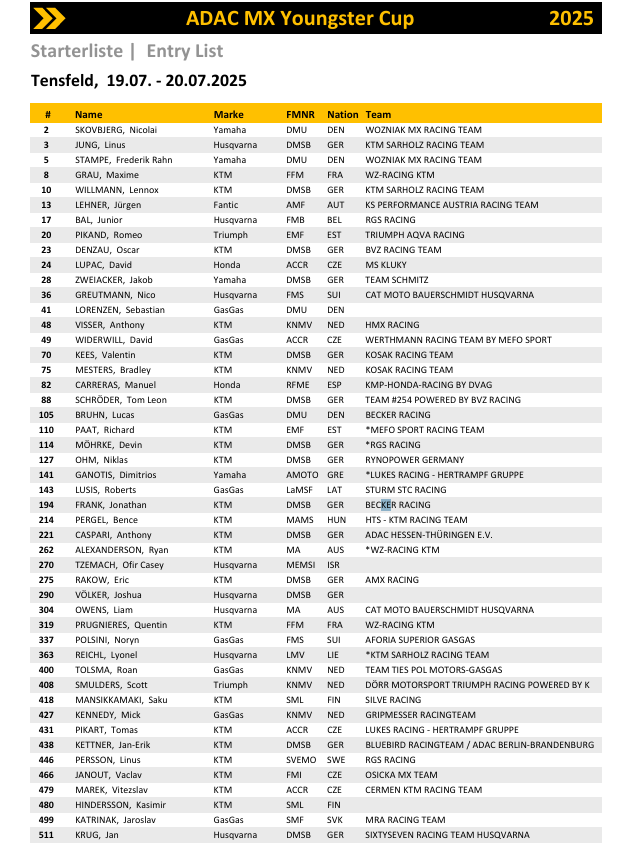 ADAC MX Youngster Cup 2025

Starterliste | Entry List

Tensfeld, 19.07. - 20.07.2025

| # | Name | Marke | FMNR | Nation | Team |
|---|---|---|---|---|---|
| 2 | SKOVBJERG, Nicolai | Yamaha | DMU | DEN | WOZNIAK MX RACING TEAM |
| 3 | JUNG, Linus | Husqvarna | DMSB | GER | KTM SARHOLZ RACING TEAM |
| 5 | STAMPE, Frederik Rahn | Yamaha | DMU | DEN | WOZNIAK MX RACING TEAM |
| 8 | GRAU, Maxime | KTM | FFM | FRA | WZ-RACING KTM |
| 10 | WILLMANN, Lennox | KTM | DMSB | GER | KTM SARHOLZ RACING TEAM |
| 13 | LEHNER, Jürgen | Fantic | AMF | AUT | KS PERFORMANCE AUSTRIA RACING TEAM |
| 17 | BAL, Junior | Husqvarna | FMB | BEL | RGS RACING |
| 20 | PIKAND, Romeo | Triumph | EMF | EST | TRIUMPH AQVA RACING |
| 23 | DENZAU, Oscar | KTM | DMSB | GER | BVZ RACING TEAM |
| 24 | LUPAC, David | Honda | ACCR | CZE | MS KLUKY |
| 28 | ZWEIACKER, Jakob | Yamaha | DMSB | GER | TEAM SCHMITZ |
| 36 | GREUTMANN, Nico | Husqvarna | FMS | SUI | CAT MOTO BAUERSCHMIDT HUSQVARNA |
| 41 | LORENZEN, Sebastian | GasGas | DMU | DEN | |
| 48 | VISSER, Anthony | KTM | KNMV | NED | HMX RACING |
| 49 | WIDERWILL, David | GasGas | ACCR | CZE | WERTHMANN RACING TEAM BY MEFO SPORT |
| 70 | KEES, Valentin | KTM | DMSB | GER | KOSAK RACING TEAM |
| 75 | MESTERS, Bradley | KTM | KNMV | NED | KOSAK RACING TEAM |
| 82 | CARRERAS, Manuel | Honda | RFME | ESP | KMP-HONDA-RACING BY DVAG |
| 88 | SCHRÖDER, Tom Leon | KTM | DMSB | GER | TEAM #254 POWERED BY BVZ RACING |
| 105 | BRUHN, Lucas | GasGas | DMU | DEN | BECKER RACING |
| 110 | PAAT, Richard | KTM | EMF | EST | *MEFO SPORT RACING TEAM |
| 114 | MÖHRKE, Devin | KTM | DMSB | GER | *RGS RACING |
| 127 | OHM, Niklas | KTM | DMSB | GER | RYNOPOWER GERMANY |
| 141 | GANOTIS, Dimitrios | Yamaha | AMOTO | GRE | *LUKES RACING - HERTRAMPF GRUPPE |
| 143 | LUSIS, Roberts | GasGas | LaMSF | LAT | STURM STC RACING |
| 194 | FRANK, Jonathan | KTM | DMSB | GER | BECKER RACING |
| 214 | PERGEL, Bence | KTM | MAMS | HUN | HTS - KTM RACING TEAM |
| 221 | CASPARI, Anthony | KTM | DMSB | GER | ADAC HESSEN-THÜRINGEN E.V. |
| 262 | ALEXANDERSON, Ryan | KTM | MA | AUS | *WZ-RACING KTM |
| 270 | TZEMACH, Ofir Casey | Husqvarna | MEMSI | ISR | |
| 275 | RAKOW, Eric | KTM | DMSB | GER | AMX RACING |
| 290 | VÖLKER, Joshua | Husqvarna | DMSB | GER | |
| 304 | OWENS, Liam | Husqvarna | MA | AUS | CAT MOTO BAUERSCHMIDT HUSQVARNA |
| 319 | PRUGNIERES, Quentin | KTM | FFM | FRA | WZ-RACING KTM |
| 337 | POLSINI, Noryn | GasGas | FMS | SUI | AFORIA SUPERIOR GASGAS |
| 363 | REICHL, Lyonel | Husqvarna | LMV | LIE | *KTM SARHOLZ RACING TEAM |
| 400 | TOLSMA, Roan | GasGas | KNMV | NED | TEAM TIES POL MOTORS-GASGAS |
| 408 | SMULDERS, Scott | Triumph | KNMV | NED | DÖRR MOTORSPORT TRIUMPH RACING POWERED BY K |
| 418 | MANSIKKAMAKI, Saku | KTM | SML | FIN | SILVE RACING |
| 427 | KENNEDY, Mick | GasGas | KNMV | NED | GRIPMESSER RACINGTEAM |
| 431 | PIKART, Tomas | KTM | ACCR | CZE | LUKES RACING - HERTRAMPF GRUPPE |
| 438 | KETTNER, Jan-Erik | KTM | DMSB | GER | BLUEBIRD RACINGTEAM / ADAC BERLIN-BRANDENBURG |
| 446 | PERSSON, Linus | KTM | SVEMO | SWE | RGS RACING |
| 466 | JANOUT, Vaclav | KTM | FMI | CZE | OSICKA MX TEAM |
| 479 | MAREK, Vitezslav | KTM | ACCR | CZE | CERMEN KTM RACING TEAM |
| 480 | HINDERSSON, Kasimir | KTM | SML | FIN | |
| 499 | KATRINAK, Jaroslav | GasGas | SMF | SVK | MRA RACING TEAM |
| 511 | KRUG, Jan | Husqvarna | DMSB | GER | SIXTYSEVEN RACING TEAM HUSQVARNA |